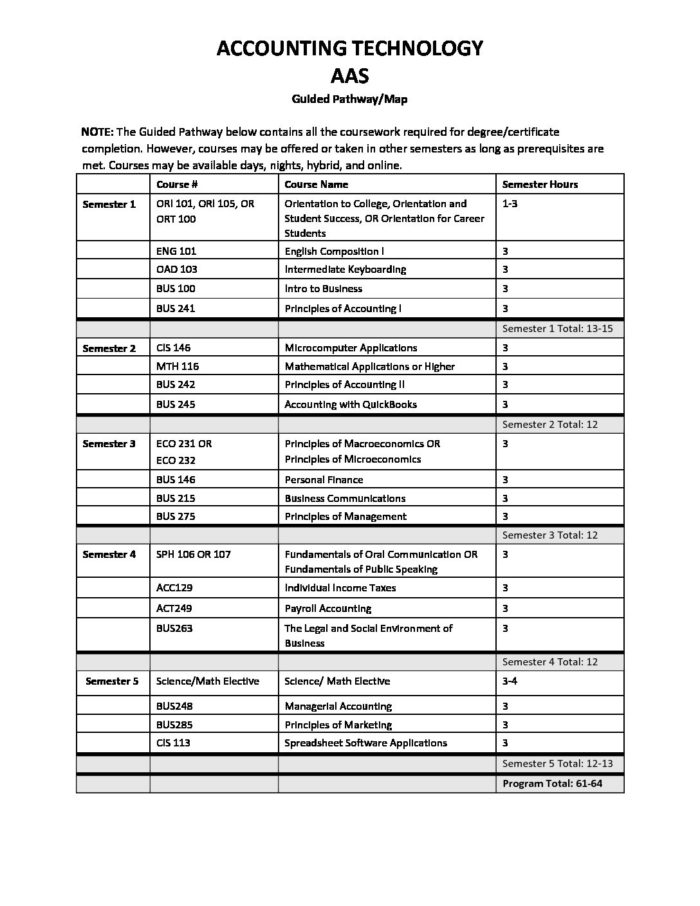 ACCOUNTING TECHNOLOGY
AAS
Guided Pathway/Map

NOTE: The Guided Pathway below contains all the coursework required for degree/certificate completion. However, courses may be offered or taken in other semesters as long as prerequisites are met. Courses may be available days, nights, hybrid, and online.

| | Course # | Course Name | Semester Hours |
|---|---|---|---|
| Semester 1 | ORI 101, ORI 105, OR ORT 100 | Orientation to College, Orientation and Student Success, OR Orientation for Career Students | 1-3 |
| | ENG 101 | English Composition I | 3 |
| | OAD 103 | Intermediate Keyboarding | 3 |
| | BUS 100 | Intro to Business | 3 |
| | BUS 241 | Principles of Accounting I | 3 |
| | | | Semester 1 Total: 13-15 |
| Semester 2 | CIS 146 | Microcomputer Applications | 3 |
| | MTH 116 | Mathematical Applications or Higher | 3 |
| | BUS 242 | Principles of Accounting II | 3 |
| | BUS 245 | Accounting with QuickBooks | 3 |
| | | | Semester 2 Total: 12 |
| Semester 3 | ECO 231 OR ECO 232 | Principles of Macroeconomics OR Principles of Microeconomics | 3 |
| | BUS 146 | Personal Finance | 3 |
| | BUS 215 | Business Communications | 3 |
| | BUS 275 | Principles of Management | 3 |
| | | | Semester 3 Total: 12 |
| Semester 4 | SPH 106 OR 107 | Fundamentals of Oral Communication OR Fundamentals of Public Speaking | 3 |
| | ACC129 | Individual Income Taxes | 3 |
| | ACT249 | Payroll Accounting | 3 |
| | BUS263 | The Legal and Social Environment of Business | 3 |
| | | | Semester 4 Total: 12 |
| Semester 5 | Science/Math Elective | Science/ Math Elective | 3-4 |
| | BUS248 | Managerial Accounting | 3 |
| | BUS285 | Principles of Marketing | 3 |
| | CIS 113 | Spreadsheet Software Applications | 3 |
| | | | Semester 5 Total: 12-13 |
| | | | Program Total: 61-64 |